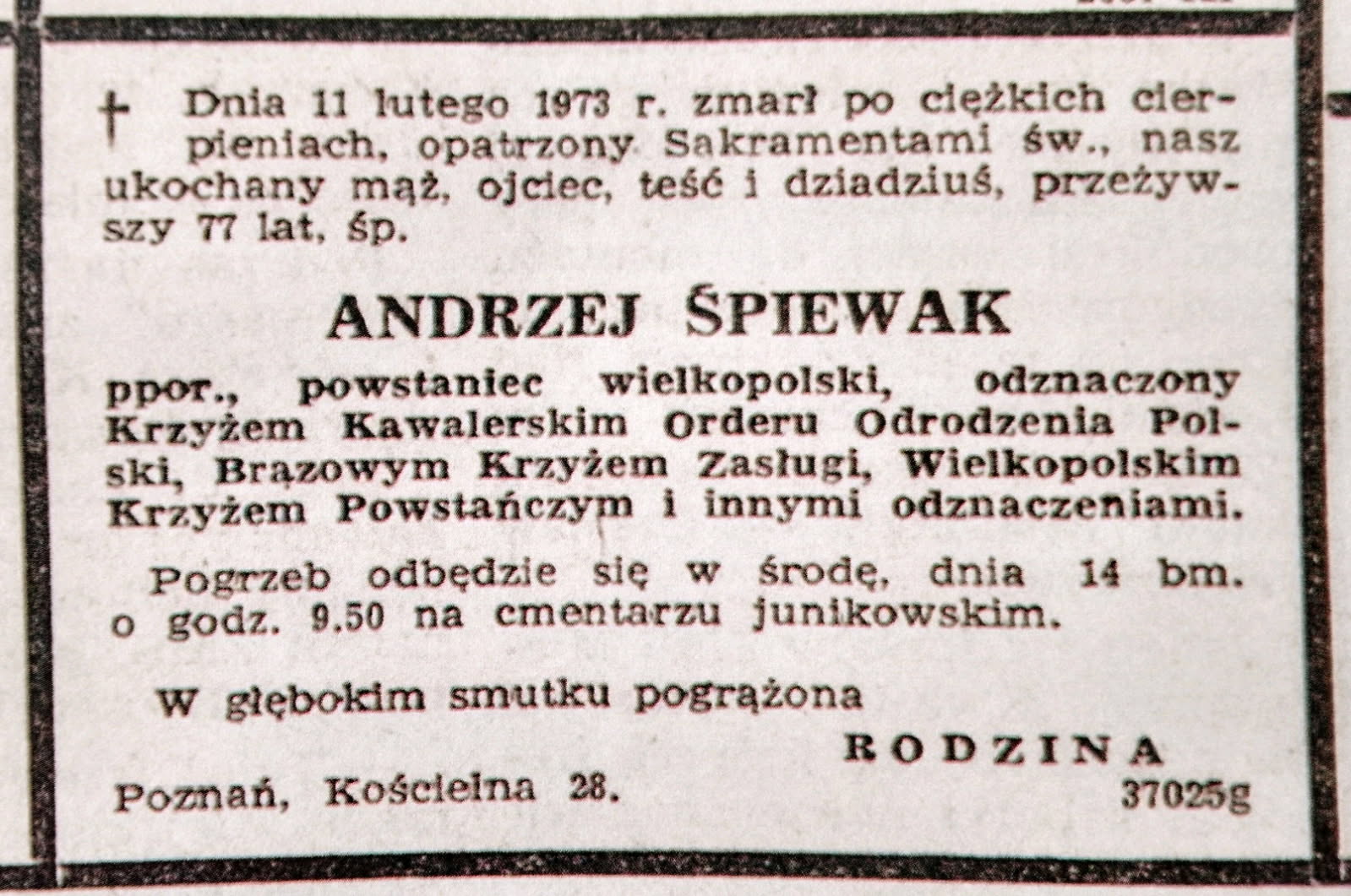 † Dnia 11 lutego 1973 r. zmarł po ciężkich cierpieniach, opatrzony Sakramentami św., nasz ukochany mąż, ojciec, teść i dziadziuś, przeżywszy 77 lat, śp.

ANDRZEJ ŚPIEWAK

ppor., powstaniec wielkopolski, odznaczony Krzyżem Kawalerskim Orderu Odrodzenia Polski, Brązowym Krzyżem Zasługi, Wielkopolskim Krzyżem Powstańczym i innymi odznaczeniami.

Pogrzeb odbędzie się w środę, dnia 14 bm. o godz. 9.50 na cmentarzu junikowskim.

W głębokim smutku pogrążona

RODZINA

Poznań, Kościelna 28.

37025g